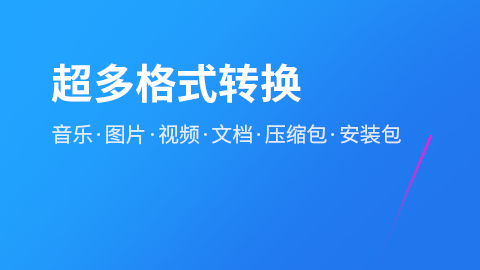 超多格式转换

音乐·图片·视频·文档·压缩包·安装包